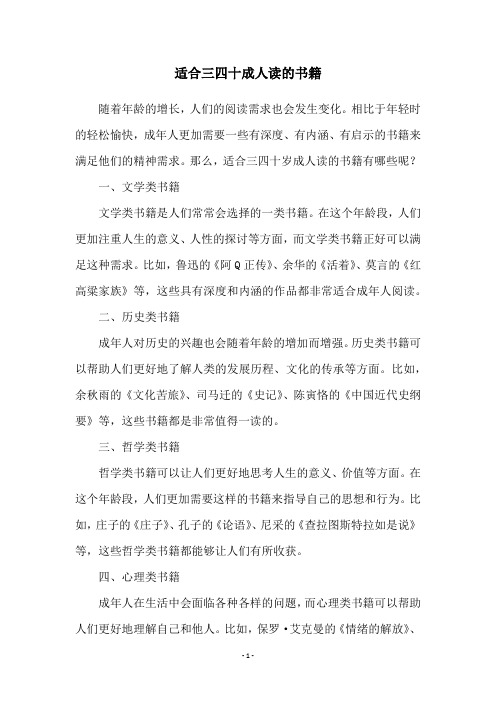 适合三四十成人读的书籍

随着年龄的增长，人们的阅读需求也会发生变化。相比于年轻时的轻松愉快，成年人更加需要一些有深度、有内涵、有启示的书籍来满足他们的精神需求。那么，适合三四十岁成人读的书籍有哪些呢？

一、文学类书籍

文学类书籍是人们常常会选择的一类书籍。在这个年龄段，人们更加注重人生的意义、人性的探讨等方面，而文学类书籍正好可以满足这种需求。比如，鲁迅的《阿Q正传》、余华的《活着》、莫言的《红高粱家族》等，这些具有深度和内涵的作品都非常适合成年人阅读。

二、历史类书籍

成年人对历史的兴趣也会随着年龄的增加而增强。历史类书籍可以帮助人们更好地了解人类的发展历程、文化的传承等方面。比如，余秋雨的《文化苦旅》、司马迁的《史记》、陈寅恪的《中国近代史纲要》等，这些书籍都是非常值得一读的。

三、哲学类书籍

哲学类书籍可以让人们更好地思考人生的意义、价值等方面。在这个年龄段，人们更加需要这样的书籍来指导自己的思想和行为。比如，庄子的《庄子》、孔子的《论语》、尼采的《查拉图斯特拉如是说》等，这些哲学类书籍都能够让人们有所收获。

四、心理类书籍

成年人在生活中会面临各种各样的问题，而心理类书籍可以帮助人们更好地理解自己和他人。比如，保罗·艾克曼的《情绪的解放》、

- 1 -